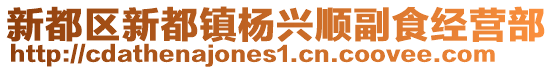 新都区新都镇杨兴顺副食经营部
http://cdathenajones1.cn.coovee.com